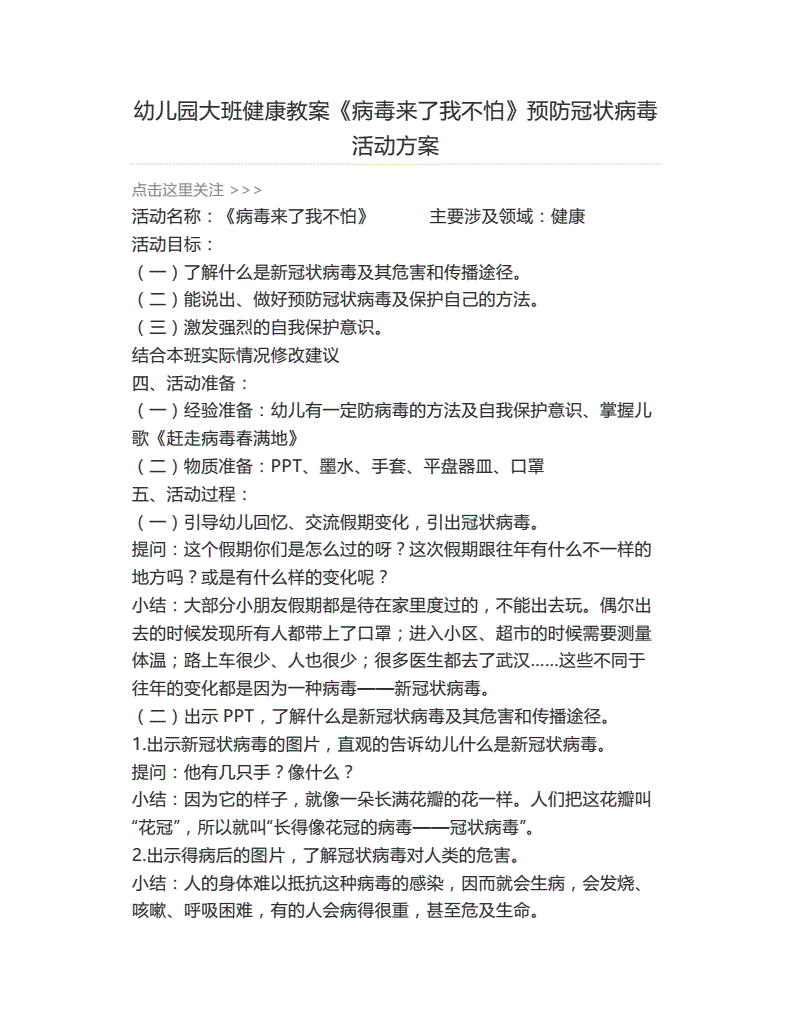 幼儿园大班健康教案《病毒来了我不怕》预防冠状病毒活动方案

点击这里关注 >>>

活动名称：《病毒来了我不怕》　　主要涉及领域：健康

活动目标：

（一）了解什么是新冠状病毒及其危害和传播途径。

（二）能说出、做好预防冠状病毒及保护自己的方法。

（三）激发强烈的自我保护意识。

结合本班实际情况修改建议

四、活动准备：

（一）经验准备：幼儿有一定防病毒的方法及自我保护意识、掌握儿歌《赶走病毒春满地》

（二）物质准备：PPT、墨水、手套、平盘器皿、口罩

五、活动过程：

（一）引导幼儿回忆、交流假期变化，引出冠状病毒。

提问：这个假期你们是怎么过的呀？这次假期跟往年有什么不一样的地方吗？或是有什么样的变化呢？

小结：大部分小朋友假期都是待在家里度过的，不能出去玩。偶尔出去的时候发现所有人都带上了口罩；进入小区、超市的时候需要测量体温；路上车很少、人也很少；很多医生都去了武汉……这些不同于往年的变化都是因为一种病毒——新冠状病毒。

（二）出示 PPT，了解什么是新冠状病毒及其危害和传播途径。

1.出示新冠状病毒的图片，直观的告诉幼儿什么是新冠状病毒。

提问：他有几只手？像什么？

小结：因为它的样子，就像一朵长满花瓣的花一样。人们把这花瓣叫“花冠”，所以就叫“长得像花冠的病毒——冠状病毒”。

2.出示得病后的图片，了解冠状病毒对人类的危害。

小结：人的身体难以抵抗这种病毒的感染，因而就会生病，会发烧、咳嗽、呼吸困难，有的人会病得很重，甚至危及生命。